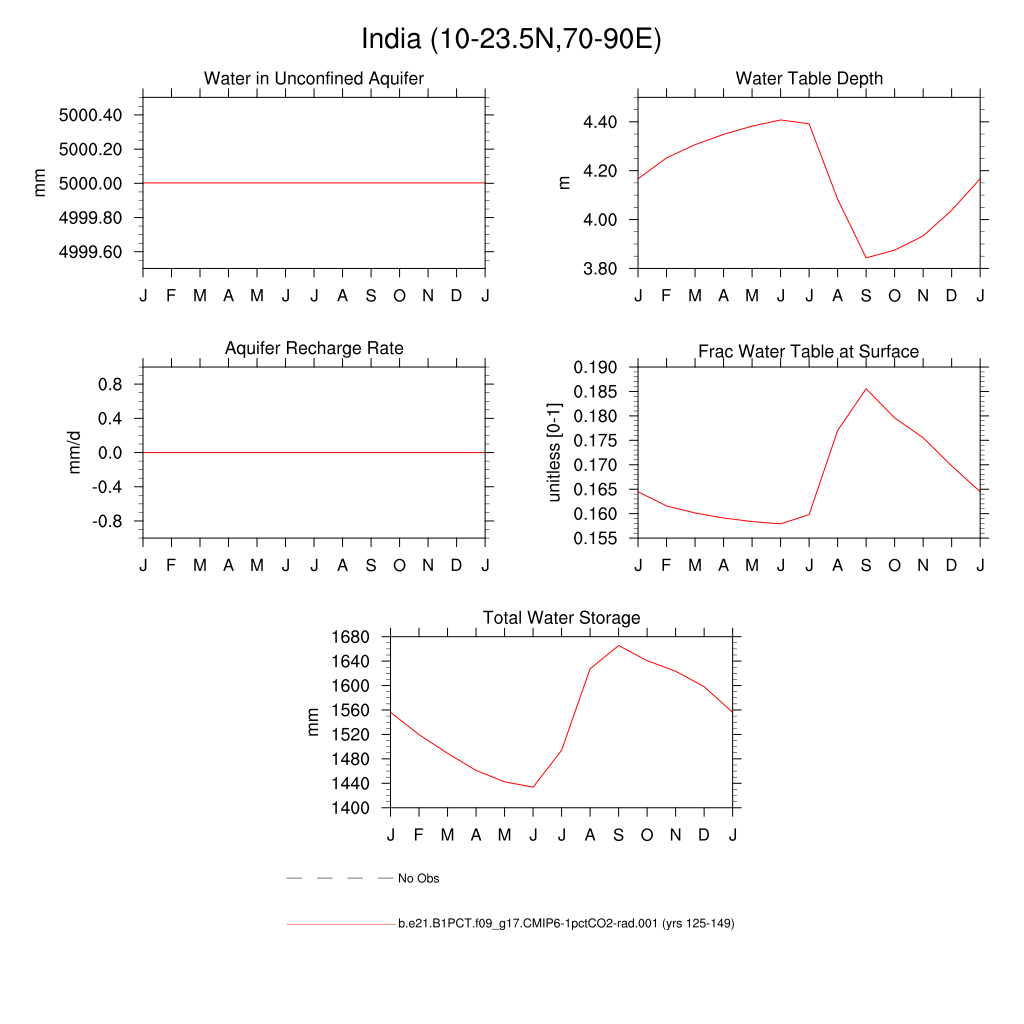 India (10-23.5N,70-90E)

Water in Unconfined Aquifer

mm

5000.40
5000.20
5000.00
4999.80
4999.60

J F M A M J J A S O N D J

Water Table Depth

m

4.40
4.20
4.00
3.80

J F M A M J J A S O N D J

Aquifer Recharge Rate

mm/d

0.8
0.4
0.0
-0.4
-0.8

J F M A M J J A S O N D J

Frac Water Table at Surface

unitless [0-1]

0.190
0.185
0.180
0.175
0.170
0.165
0.160
0.155

J F M A M J J A S O N D J

Total Water Storage

mm

1680
1640
1600
1560
1520
1480
1440
1400

J F M A M J J A S O N D J

No Obs

b.e21.B1PCT.f09_g17.CMIP6-1pctCO2-rad.001 (yrs 125-149)